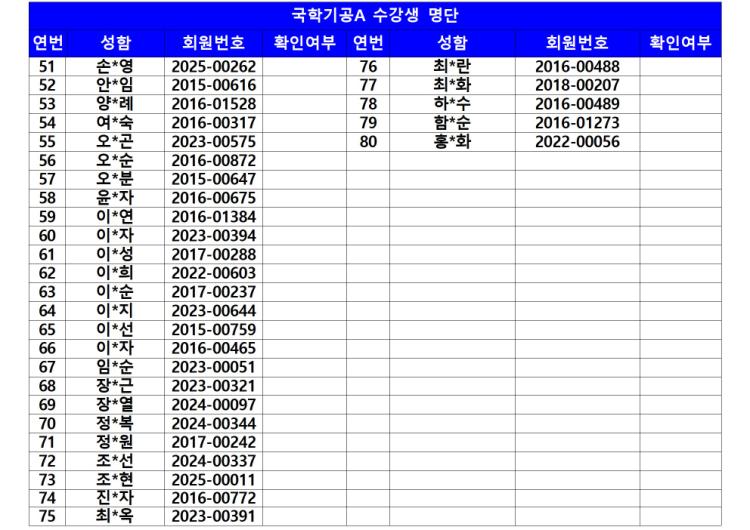 국학기공A 수강생 명단

| 연번 | 성함 | 회원번호 | 확인여부 | 연번 | 성함 | 회원번호 | 확인여부 |
|---|---|---|---|---|---|---|---|
| 51 | 손*영 | 2025-00262 | | 76 | 최*란 | 2016-00488 | |
| 52 | 안*임 | 2015-00616 | | 77 | 최*화 | 2018-00207 | |
| 53 | 양*례 | 2016-01528 | | 78 | 하*수 | 2016-00489 | |
| 54 | 여*숙 | 2016-00317 | | 79 | 함*순 | 2016-01273 | |
| 55 | 오*곤 | 2023-00575 | | 80 | 홍*화 | 2022-00056 | |
| 56 | 오*순 | 2016-00872 | | | | | |
| 57 | 오*분 | 2015-00647 | | | | | |
| 58 | 윤*자 | 2016-00675 | | | | | |
| 59 | 이*연 | 2016-01384 | | | | | |
| 60 | 이*자 | 2023-00394 | | | | | |
| 61 | 이*성 | 2017-00288 | | | | | |
| 62 | 이*희 | 2022-00603 | | | | | |
| 63 | 이*순 | 2017-00237 | | | | | |
| 64 | 이*지 | 2023-00644 | | | | | |
| 65 | 이*선 | 2015-00759 | | | | | |
| 66 | 이*자 | 2016-00465 | | | | | |
| 67 | 임*순 | 2023-00051 | | | | | |
| 68 | 장*근 | 2023-00321 | | | | | |
| 69 | 장*열 | 2024-00097 | | | | | |
| 70 | 정*복 | 2024-00344 | | | | | |
| 71 | 정*원 | 2017-00242 | | | | | |
| 72 | 조*선 | 2024-00337 | | | | | |
| 73 | 조*현 | 2025-00011 | | | | | |
| 74 | 진*자 | 2016-00772 | | | | | |
| 75 | 최*옥 | 2023-00391 | | | | | |